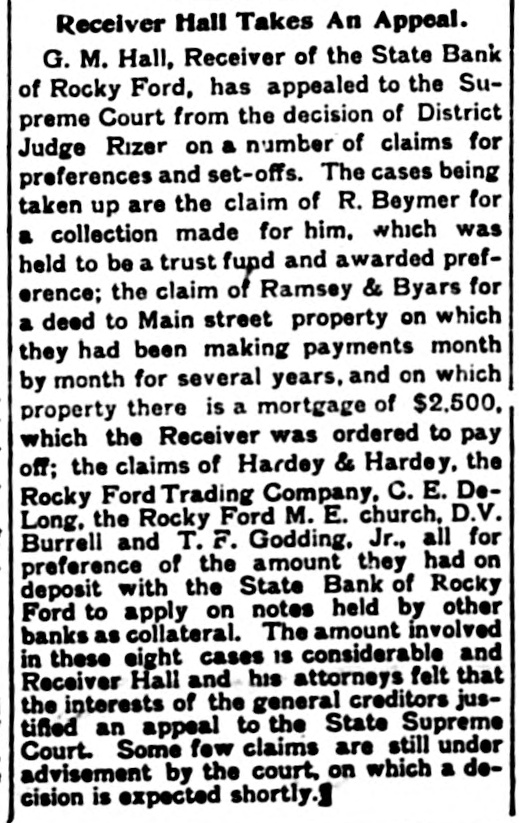 Receiver Hall Takes An Appeal.

G. M. Hall, Receiver of the State Bank of Rocky Ford, has appealed to the Supreme Court from the decision of District Judge Rizer on a number of claims for preferences and set-offs. The cases being taken up are the claim of R. Beymer for a collection made for him, which was held to be a trust fund and awarded preference; the claim of Ramsey & Byars for a deed to Main street property on which they had been making payments month by month for several years, and on which property there is a mortgage of $2,500, which the Receiver was ordered to pay off; the claims of Hardey & Hardey, the Rocky Ford Trading Company, C. E. DeLong, the Rocky Ford M. E. church, D.V. Burrell and T. F. Godding, Jr., all for preference of the amount they had on deposit with the State Bank of Rocky Ford to apply on notes held by other banks as collateral. The amount involved in these eight cases is considerable and Receiver Hall and his attorneys felt that the interests of the general creditors justified an appeal to the State Supreme Court. Some few claims are still under advisement by the court, on which a decision is expected shortly.